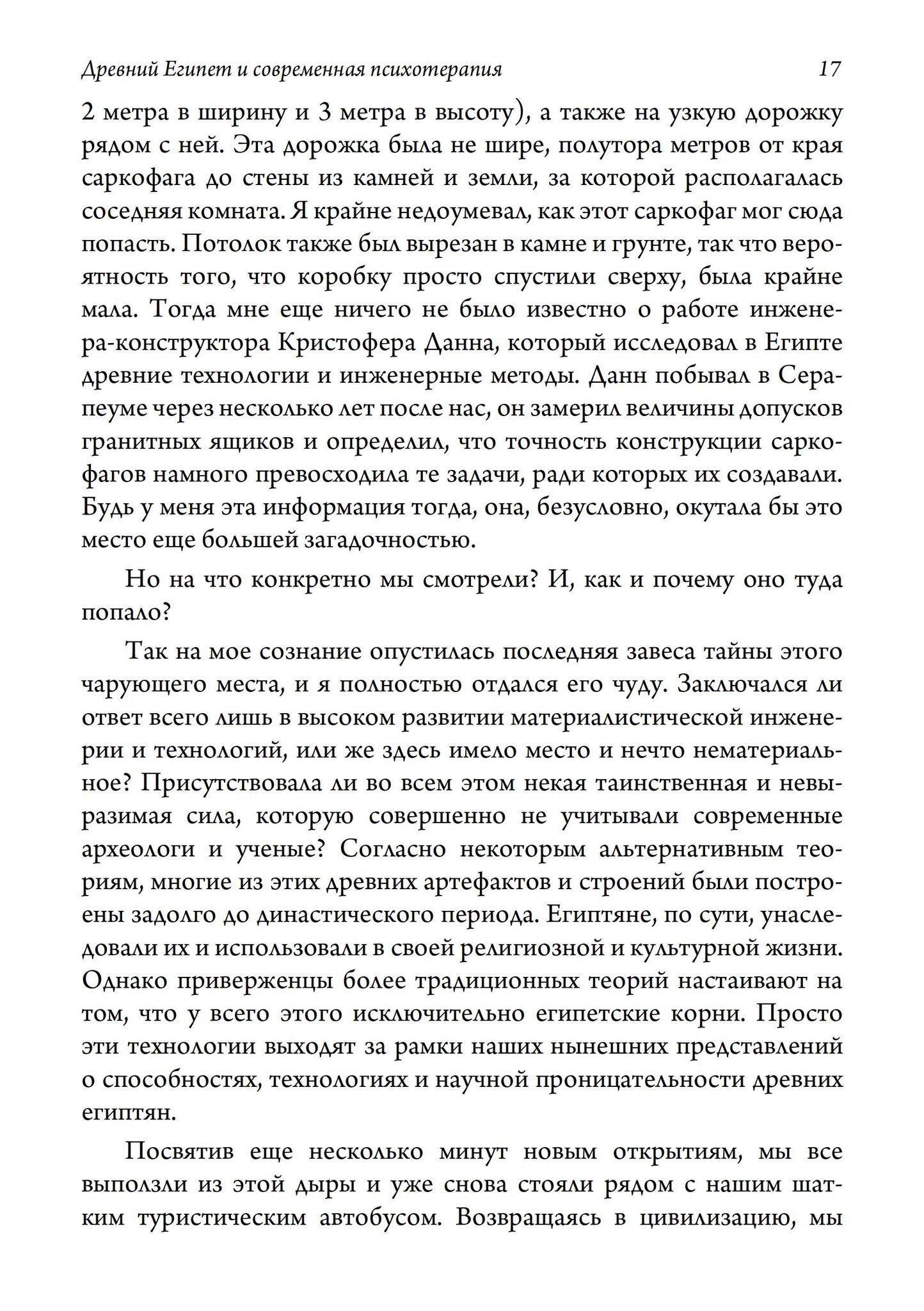 Древний Египет и современная психотерапия 17

2 метра в ширину и 3 метра в высоту), а также на узкую дорожку рядом с ней. Эта дорожка была не шире, полутора метров от края саркофага до стены из камней и земли, за которой располагалась соседняя комната. Я крайне недоумевал, как этот саркофаг мог сюда попасть. Потолок также был вырезан в камне и грунте, так что вероятность того, что коробку просто спустили сверху, была крайне мала. Тогда мне еще ничего не было известно о работе инженера-конструктора Кристофера Данна, который исследовал в Египте древние технологии и инженерные методы. Данн побывал в Серапеуме через несколько лет после нас, он замерил величины допусков гранитных ящиков и определил, что точность конструкции саркофагов намного превосходила те задачи, ради которых их создавали. Будь у меня эта информация тогда, она, безусловно, окутала бы это место еще большей загадочностью.

Но на что конкретно мы смотрели? И, как и почему оно туда попало?

Так на мое сознание опустилась последняя завеса тайны этого чарующего места, и я полностью отдался его чуду. Заключался ли ответ всего лишь в высоком развитии материалистической инженерии и технологий, или же здесь имело место и нечто нематериальное? Присутствовала ли во всем этом некая таинственная и невыразимая сила, которую совершенно не учитывали современные археологи и ученые? Согласно некоторым альтернативным теориям, многие из этих древних артефактов и строений были построены задолго до династического периода. Египтяне, по сути, унаследовали их и использовали в своей религиозной и культурной жизни. Однако приверженцы более традиционных теорий настаивают на том, что у всего этого исключительно египетские корни. Просто эти технологии выходят за рамки наших нынешних представлений о способностях, технологиях и научной проницательности древних египтян.

Посвятив еще несколько минут новым открытиям, мы все выползли из этой дыры и уже снова стояли рядом с нашим шатким туристическим автобусом. Возвращаясь в цивилизацию, мы